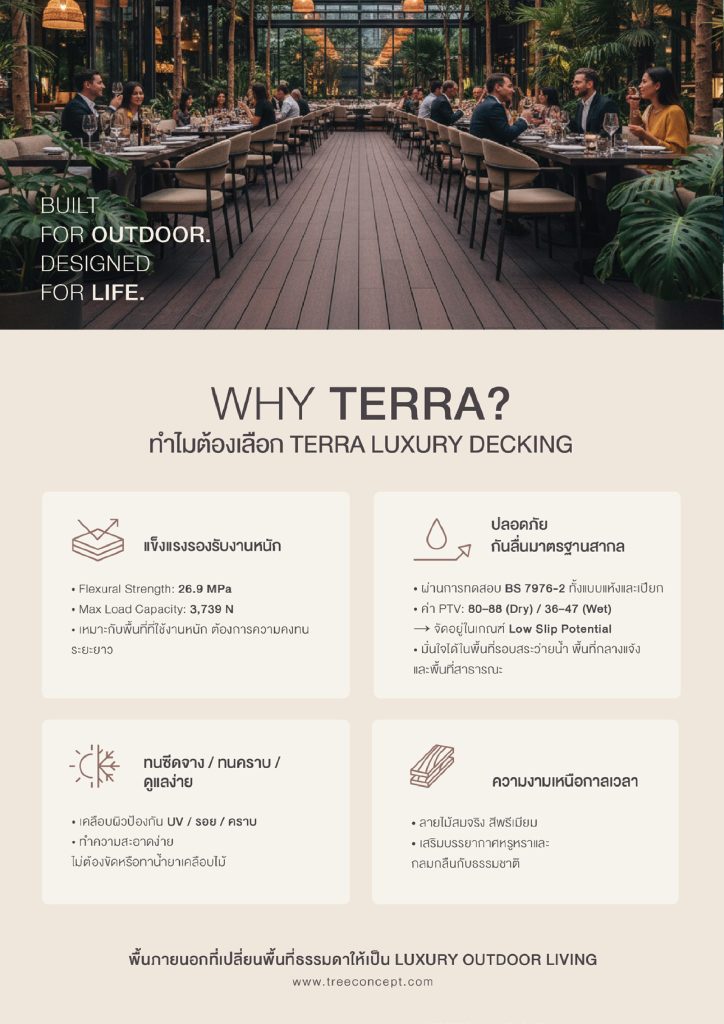 BUILT
FOR OUTDOOR.
DESIGNED
FOR LIFE.

WHY TERRA?
ทำไมต้องเลือก TERRA LUXURY DECKING

แข็งแรงรองรับงานหนัก

• Flexural Strength: 26.9 MPa
• Max Load Capacity: 3,739 N
• เหมาะกับพื้นที่ที่ใช้งานหนัก ต้องการความคงทนระยะยาว

ปลอดภัย
กันลื่นมาตรฐานสากล

• ผ่านการทดสอบ BS 7976-2 ทั้งแบบแห้งและเปียก
• ค่า PTV: 80–88 (Dry) / 36–47 (Wet)
→ จัดอยู่ในเกณฑ์ Low Slip Potential
• มั่นใจได้ในพื้นที่รอบสระว่ายน้ำ พื้นที่กลางแจ้งและพื้นที่สาธารณะ

ทนซีดจาง / ทนคราบ /
ดูแลง่าย

• เคลือบผิวป้องกัน UV / รอย / คราบ
• ทำความสะอาดง่าย
ไม่ต้องขัดหรือทาน้ำยาเคลือบไม้

ความงามเหนือกาลเวลา

• ลายไม้สมจริง สีพรีเมียม
• เสริมบรรยากาศหรูหราและกลมกลืนกับธรรมชาติ

พื้นภายนอกที่เปลี่ยนพื้นที่ธรรมดาให้เป็น LUXURY OUTDOOR LIVING
www.treeconcept.com